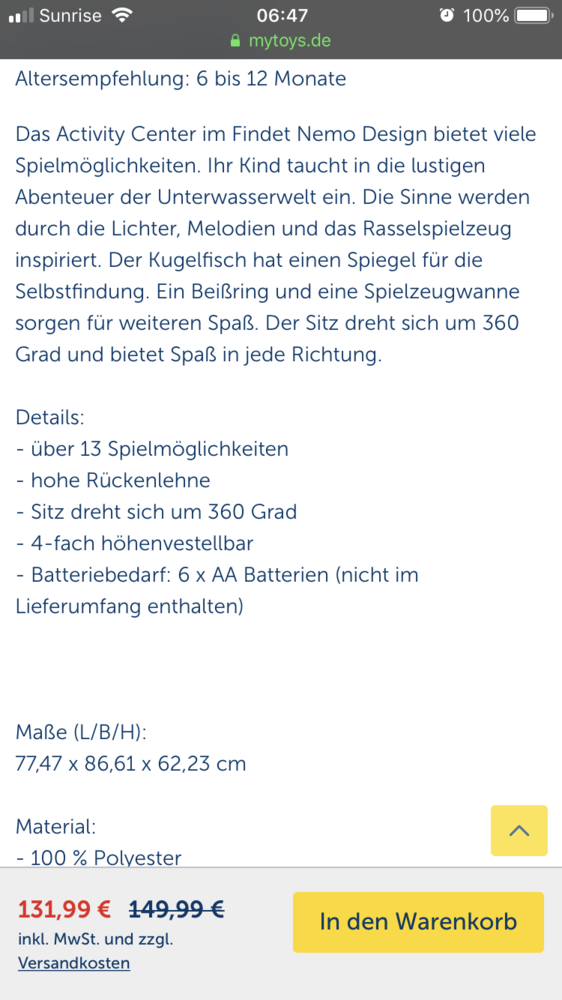 Sunrise 06:47 100%
mytoys.de

Altersempfehlung: 6 bis 12 Monate

Das Activity Center im Findet Nemo Design bietet viele Spielmöglichkeiten. Ihr Kind taucht in die lustigen Abenteuer der Unterwasserwelt ein. Die Sinne werden durch die Lichter, Melodien und das Rasselspielzeug inspiriert. Der Kugelfisch hat einen Spiegel für die Selbstfindung. Ein Beißring und eine Spielzeugwanne sorgen für weiteren Spaß. Der Sitz dreht sich um 360 Grad und bietet Spaß in jede Richtung.

Details:
- über 13 Spielmöglichkeiten
- hohe Rückenlehne
- Sitz dreht sich um 360 Grad
- 4-fach höhenvestellbar
- Batteriebedarf: 6 x AA Batterien (nicht im Lieferumfang enthalten)

Maße (L/B/H):
77,47 x 86,61 x 62,23 cm

Material:
- 100 % Polyester

131,99 € 149,99 €
inkl. MwSt. und zzgl. Versandkosten

In den Warenkorb